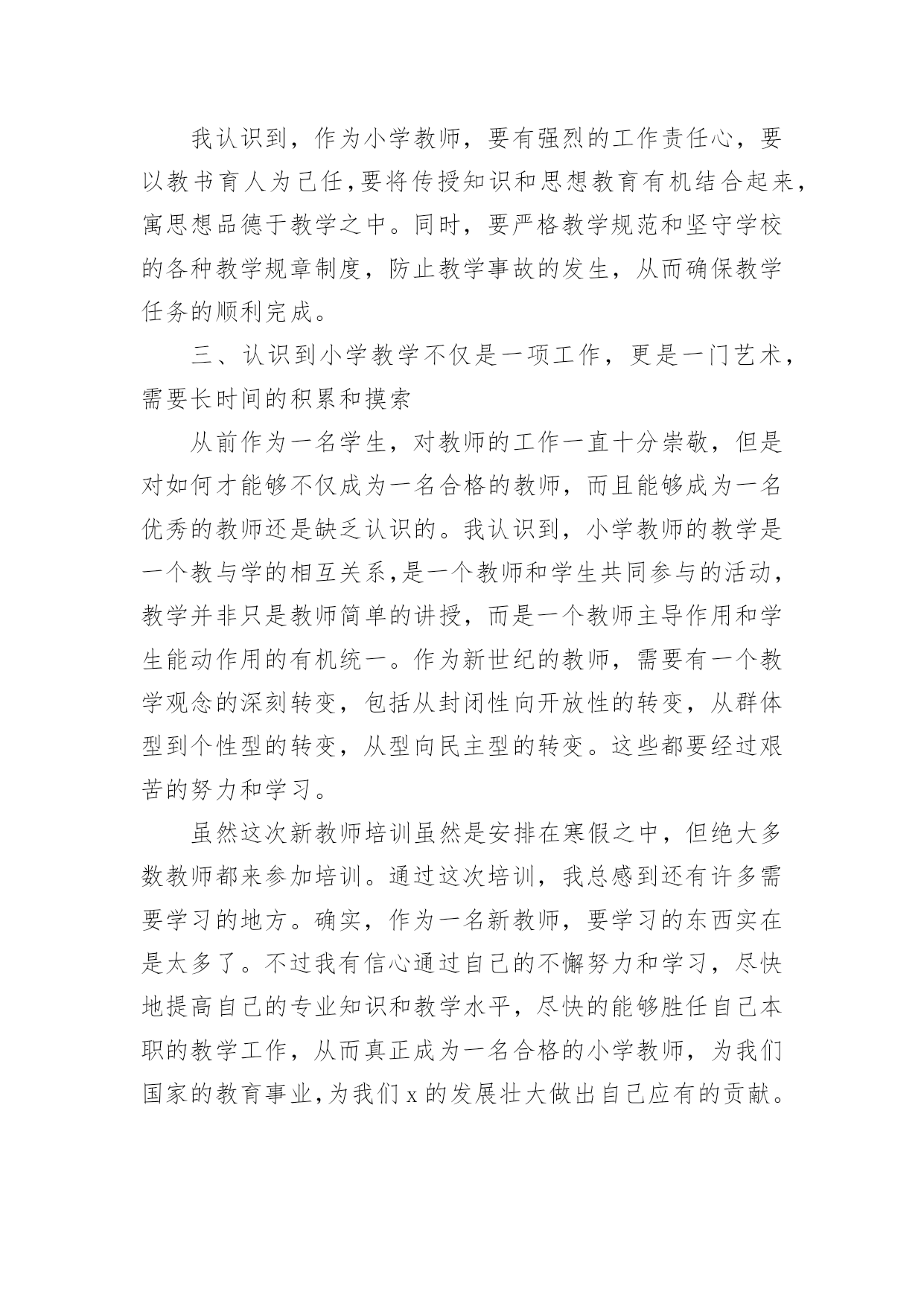 我认识到，作为小学教师，要有强烈的工作责任心，要以教书育人为己任，要将传授知识和思想教育有机结合起来，寓思想品德于教学之中。同时，要严格教学规范和坚守学校的各种教学规章制度，防止教学事故的发生，从而确保教学任务的顺利完成。

三、认识到小学教学不仅是一项工作，更是一门艺术，需要长时间的积累和摸索

从前作为一名学生，对教师的工作一直十分崇敬，但是对如何才能够不仅成为一名合格的教师，而且能够成为一名优秀的教师还是缺乏认识的。我认识到，小学教师的教学是一个教与学的相互关系，是一个教师和学生共同参与的活动，教学并非只是教师简单的讲授，而是一个教师主导作用和学生能动作用的有机统一。作为新世纪的教师，需要有一个教学观念的深刻转变，包括从封闭性向开放性的转变，从群体型到个性型的转变，从型向民主型的转变。这些都要经过艰苦的努力和学习。

虽然这次新教师培训虽然是安排在寒假之中，但绝大多数教师都来参加培训。通过这次培训，我总感到还有许多需要学习的地方。确实，作为一名新教师，要学习的东西实在是太多了。不过我有信心通过自己的不懈努力和学习，尽快地提高自己的专业知识和教学水平，尽快的能够胜任自己本职的教学工作，从而真正成为一名合格的小学教师，为我们国家的教育事业，为我们 x 的发展壮大做出自己应有的贡献。